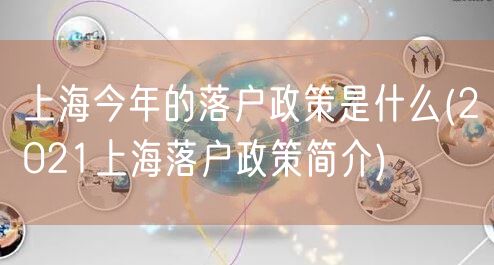 上海今年的落户政策是什么(2021上海落户政策简介)